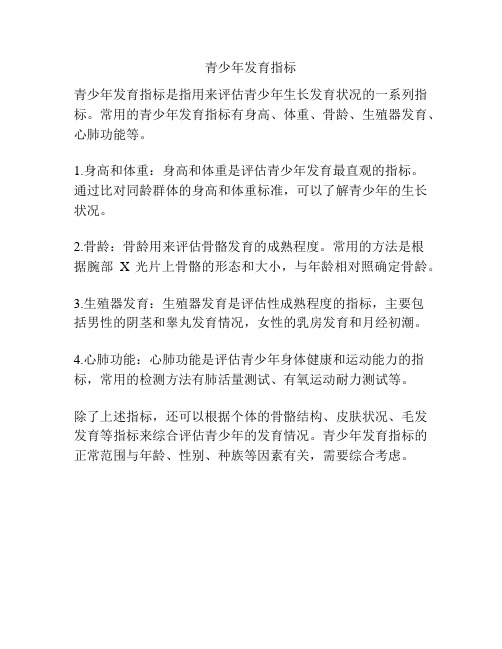 青少年发育指标

青少年发育指标是指用来评估青少年生长发育状况的一系列指标。常用的青少年发育指标有身高、体重、骨龄、生殖器发育、心肺功能等。

1.身高和体重：身高和体重是评估青少年发育最直观的指标。通过比对同龄群体的身高和体重标准，可以了解青少年的生长状况。

2.骨龄：骨龄用来评估骨骼发育的成熟程度。常用的方法是根据腕部 X 光片上骨骼的形态和大小，与年龄相对照确定骨龄。

3.生殖器发育：生殖器发育是评估性成熟程度的指标，主要包括男性的阴茎和睾丸发育情况，女性的乳房发育和月经初潮。

4.心肺功能：心肺功能是评估青少年身体健康和运动能力的指标，常用的检测方法有肺活量测试、有氧运动耐力测试等。

除了上述指标，还可以根据个体的骨骼结构、皮肤状况、毛发发育等指标来综合评估青少年的发育情况。青少年发育指标的正常范围与年龄、性别、种族等因素有关，需要综合考虑。